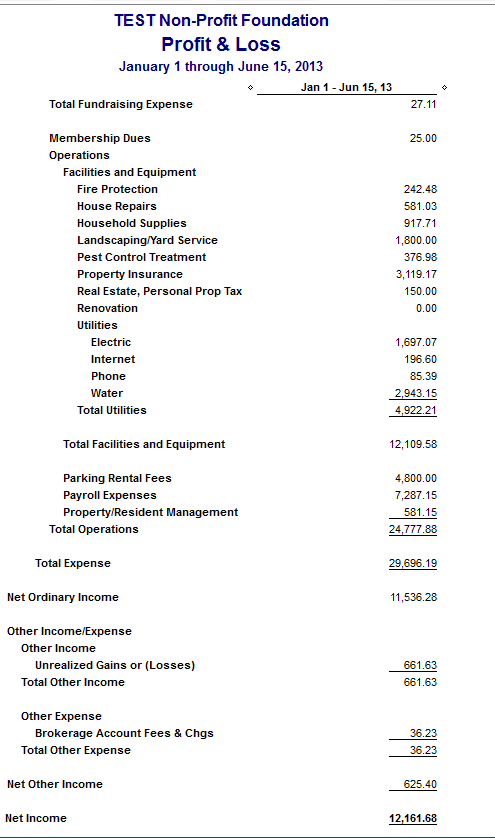 TEST Non-Profit Foundation
Profit & Loss
January 1 through June 15, 2013

| | Jan 1 - Jun 15, 13 |
|---|---|
| Total Fundraising Expense | 27.11 |
| Membership Dues | 25.00 |
| Operations | |
| Facilities and Equipment | |
| Fire Protection | 242.48 |
| House Repairs | 581.03 |
| Household Supplies | 917.71 |
| Landscaping/Yard Service | 1,800.00 |
| Pest Control Treatment | 376.98 |
| Property Insurance | 3,119.17 |
| Real Estate, Personal Prop Tax | 150.00 |
| Renovation | 0.00 |
| Utilities | |
| Electric | 1,697.07 |
| Internet | 196.60 |
| Phone | 85.39 |
| Water | 2,943.15 |
| Total Utilities | 4,922.21 |
| Total Facilities and Equipment | 12,109.58 |
| Parking Rental Fees | 4,800.00 |
| Payroll Expenses | 7,287.15 |
| Property/Resident Management | 581.15 |
| Total Operations | 24,777.88 |
| Total Expense | 29,696.19 |
| Net Ordinary Income | 11,536.28 |
| Other Income/Expense | |
| Other Income | |
| Unrealized Gains or (Losses) | 661.63 |
| Total Other Income | 661.63 |
| Other Expense | |
| Brokerage Account Fees & Chgs | 36.23 |
| Total Other Expense | 36.23 |
| Net Other Income | 625.40 |
| Net Income | 12,161.68 |